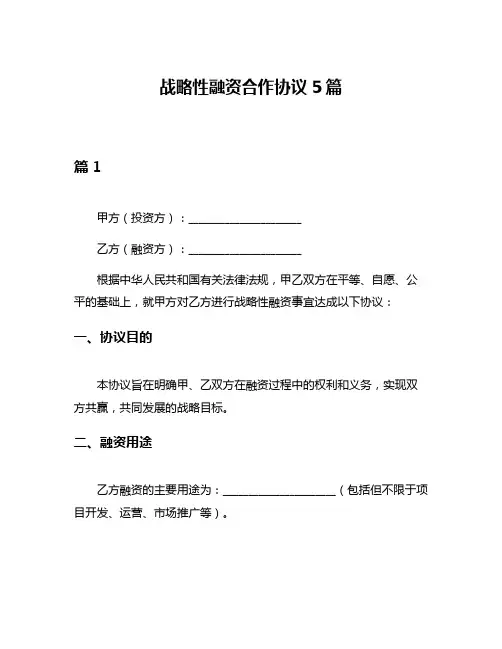 战略性融资合作协议 5 篇

篇 1

甲方（投资方）：____________________

乙方（融资方）：____________________

根据中华人民共和国有关法律法规，甲乙双方在平等、自愿、公平的基础上，就甲方对乙方进行战略性融资事宜达成以下协议：

一、协议目的

本协议旨在明确甲、乙双方在融资过程中的权利和义务，实现双方共赢，共同发展的战略目标。

二、融资用途

乙方融资的主要用途为：____________________（包括但不限于项目开发、运营、市场推广等）。